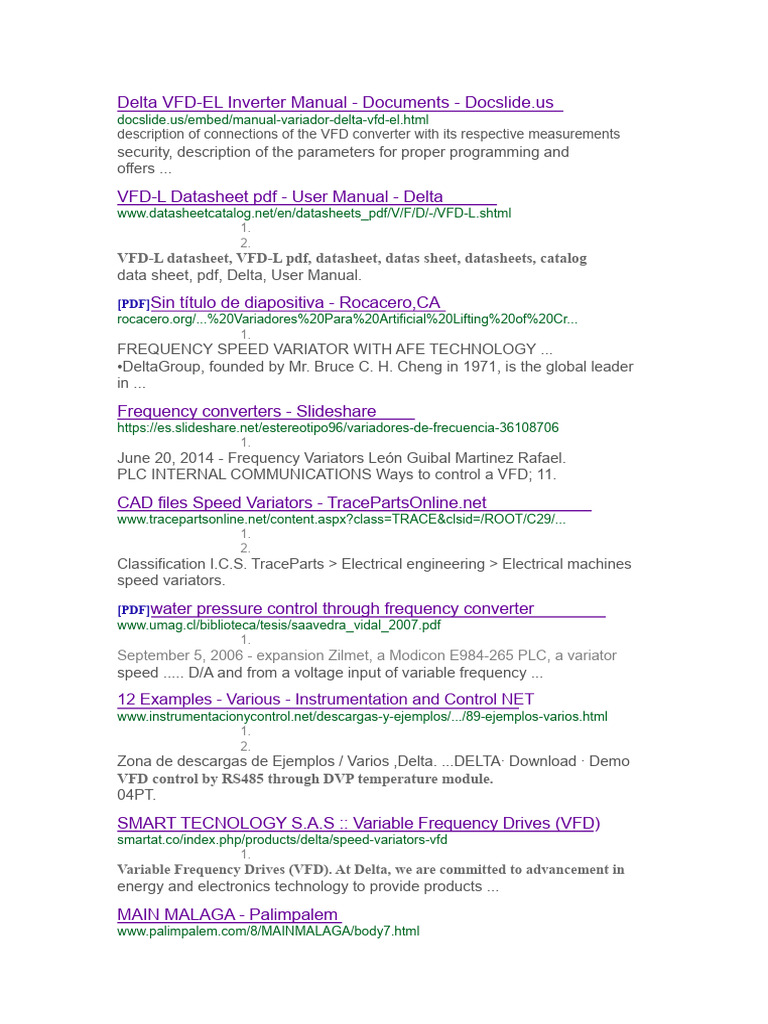 Delta VFD-EL Inverter Manual - Documents - Docslide.us
docslide.us/embed/manual-variador-delta-vfd-el.html
description of connections of the VFD converter with its respective measurements security, description of the parameters for proper programming and offers ...

VFD-L Datasheet pdf - User Manual - Delta
www.datasheetcatalog.net/en/datasheets_pdf/V/F/D/-/VFD-L.shtml
1.
2.
VFD-L datasheet, VFD-L pdf, datasheet, datas sheet, datasheets, catalog data sheet, pdf, Delta, User Manual.

[PDF]Sin título de diapositiva - Rocacero,CA
rocacero.org/...%20Variadores%20Para%20Artificial%20Lifting%20of%20Cr...
1.
FREQUENCY SPEED VARIATOR WITH AFE TECHNOLOGY ...
•DeltaGroup, founded by Mr. Bruce C. H. Cheng in 1971, is the global leader in ...

Frequency converters - Slideshare
https://es.slideshare.net/estereotipo96/variadores-de-frecuencia-36108706
1.
June 20, 2014 - Frequency Variators León Guibal Martinez Rafael. PLC INTERNAL COMMUNICATIONS Ways to control a VFD; 11.

CAD files Speed Variators - TracePartsOnline.net
www.tracepartsonline.net/content.aspx?class=TRACE&clsid=/ROOT/C29/...
1.
2.
Classification I.C.S. TraceParts > Electrical engineering > Electrical machines speed variators.

[PDF]water pressure control through frequency converter
www.umag.cl/biblioteca/tesis/saavedra_vidal_2007.pdf
1.
September 5, 2006 - expansion Zilmet, a Modicon E984-265 PLC, a variator speed ..... D/A and from a voltage input of variable frequency ...

12 Examples - Various - Instrumentation and Control NET
www.instrumentacionycontrol.net/descargas-y-ejemplos/.../89-ejemplos-varios.html
1.
2.
Zona de descargas de Ejemplos / Varios ,Delta. ...DELTA· Download · Demo VFD control by RS485 through DVP temperature module. 04PT.

SMART TECNOLOGY S.A.S :: Variable Frequency Drives (VFD)
smartat.co/index.php/products/delta/speed-variators-vfd
1.
Variable Frequency Drives (VFD). At Delta, we are committed to advancement in energy and electronics technology to provide products ...

MAIN MALAGA - Palimpalem
www.palimpalem.com/8/MAINMALAGA/body7.html